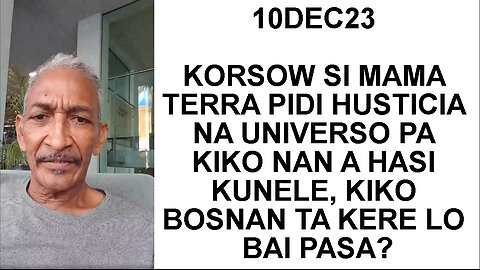 10DEC23

KORSOW SI MAMA TERRA PIDI HUSTICIA NA UNIVERSO PA KIKO NAN A HASI KUNELE, KIKO BOSNAN TA KERE LO BAI PASA?